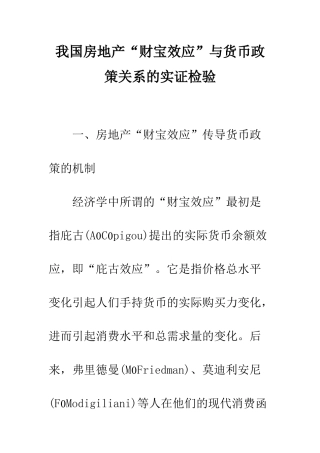 我国房地产“财宝效应”与货币政策关系的实证检验

一、房地产“财宝效应”传导货币政策的机制

经济学中所谓的“财宝效应”最初是指庇古(A0C0pigou)提出的实际货币余额效应，即“庇古效应”。它是指价格总水平变化引起人们手持货币的实际购买力变化，进而引起消费水平和总需求量的变化。后来，弗里德曼(M0Friedman)、莫迪利安尼(F0Modigiliani)等人在他们的现代消费函